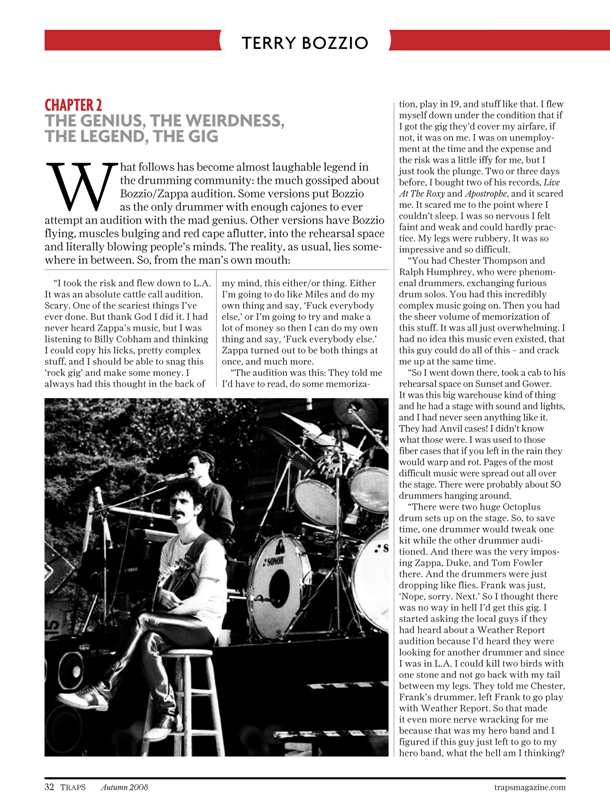 TERRY BOZZIO

CHAPTER 2
THE GENIUS, THE WEIRDNESS, THE LEGEND, THE GIG

What follows has become almost laughable legend in the drumming community: the much gossiped about Bozzio/Zappa audition. Some versions put Bozzio as the only drummer with enough cajones to ever attempt an audition with the mad genius. Other versions have Bozzio flying, muscles bulging and red cape aflutter, into the rehearsal space and literally blowing people's minds. The reality, as usual, lies somewhere in between. So, from the man's own mouth:

"I took the risk and flew down to L.A. It was an absolute cattle call audition. Scary. One of the scariest things I've ever done. But thank God I did it. I had never heard Zappa's music, but I was listening to Billy Cobham and thinking I could copy his licks, pretty complex stuff, and I should be able to snag this 'rock gig' and make some money. I always had this thought in the back of my mind, this either/or thing. Either I'm going to do like Miles and do my own thing and say, 'Fuck everybody else,' or I'm going to try and make a lot of money so then I can do my own thing and say, 'Fuck everybody else.' Zappa turned out to be both things at once, and much more.

"The audition was this: They told me I'd have to read, do some memorization, play in 19, and stuff like that. I flew myself down under the condition that if I got the gig they'd cover my airfare, if not, it was on me. I was on unemployment at the time and the expense and the risk was a little iffy for me, but I just took the plunge. Two or three days before, I bought two of his records, Live At The Roxy and Apostrophe, and it scared me. It scared me to the point where I couldn't sleep. I was so nervous I felt faint and weak and could hardly practice. My legs were rubbery. It was so impressive and so difficult.

"You had Chester Thompson and Ralph Humphrey, who were phenomenal drummers, exchanging furious drum solos. You had this incredibly complex music going on. Then you had the sheer volume of memorization of this stuff. It was all just overwhelming. I had no idea this music even existed, that this guy could do all of this – and crack me up at the same time.

"So I went down there, took a cab to his rehearsal space on Sunset and Gower. It was this big warehouse kind of thing and he had a stage with sound and lights, and I had never seen anything like it. They had Anvil cases! I didn't know what those were. I was used to those fiber cases that if you left in the rain they would warp and rot. Pages of the most difficult music were spread out all over the stage. There were probably about 50 drummers hanging around.

"There were two huge Octoplus drum sets up on the stage. So, to save time, one drummer would tweak one kit while the other drummer auditioned. And there was the very imposing Zappa, Duke, and Tom Fowler there. And the drummers were just dropping like flies. Frank was just, 'Nope, sorry. Next.' So I thought there was no way in hell I'd get this gig. I started asking the local guys if they had heard about a Weather Report audition because I'd heard they were looking for another drummer and since I was in L.A. I could kill two birds with one stone and not go back with my tail between my legs. They told me Chester, Frank's drummer, left Frank to go play with Weather Report. So that made it even more nerve wracking for me because that was my hero band and I figured if this guy just left to go to my hero band, what the hell am I thinking?

SONOR

32 TRAPS Autumn 2008 trapsmagazine.com